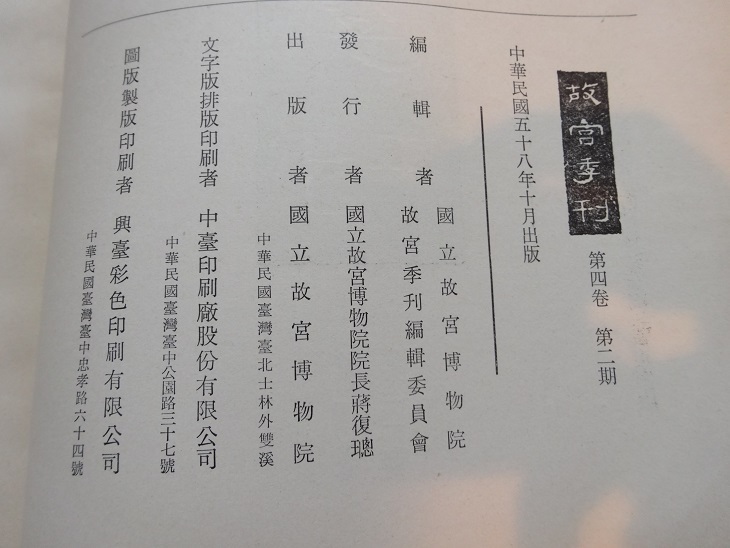 故宮季刊

第四卷 第二期

中華民國五十八年十月出版

編輯者 國立故宮博物院
故宮季刊編輯委員會

發行者 國立故宮博物院院長蔣復璁

出版者 國立故宮博物院
中華民國臺灣臺北士林外雙溪

文字版排版印刷者 中臺印刷廠股份有限公司
中華民國臺灣臺中公園路三十七號

圖版製版印刷者 興臺彩色印刷有限公司
中華民國臺灣臺中忠孝路六十四號